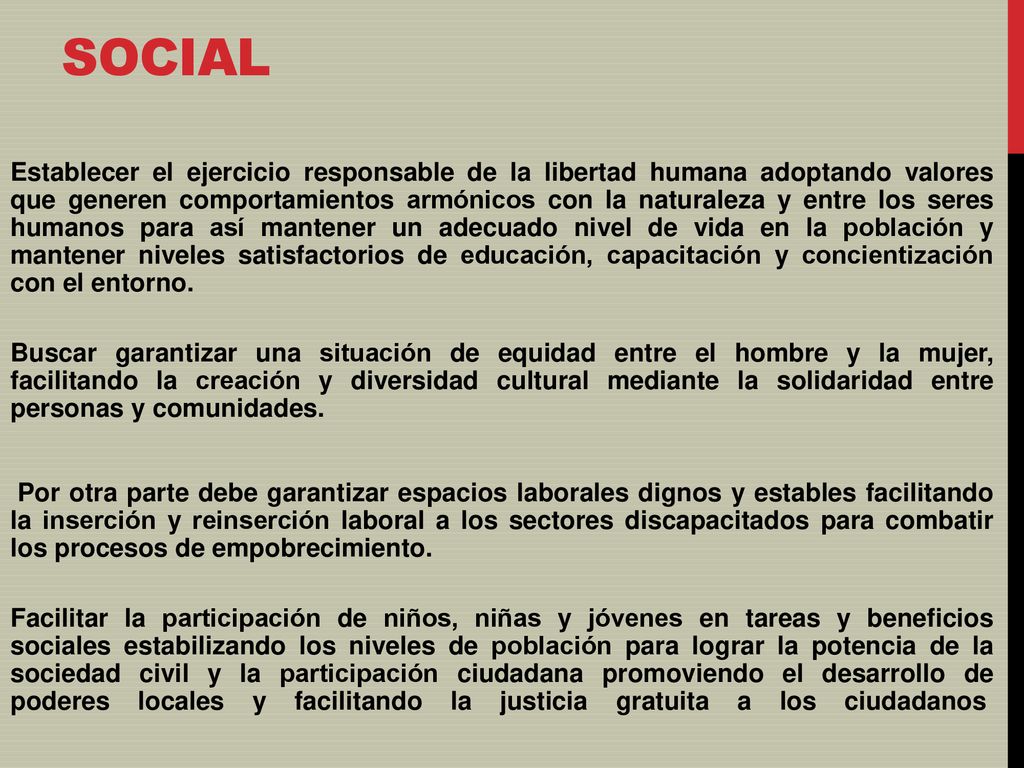 SOCIAL

Establecer el ejercicio responsable de la libertad humana adoptando valores que generen comportamientos armónicos con la naturaleza y entre los seres humanos para así mantener un adecuado nivel de vida en la población y mantener niveles satisfactorios de educación, capacitación y concientización con el entorno.

Buscar garantizar una situación de equidad entre el hombre y la mujer, facilitando la creación y diversidad cultural mediante la solidaridad entre personas y comunidades.

Por otra parte debe garantizar espacios laborales dignos y estables facilitando la inserción y reinserción laboral a los sectores discapacitados para combatir los procesos de empobrecimiento.

Facilitar la participación de niños, niñas y jóvenes en tareas y beneficios sociales estabilizando los niveles de población para lograr la potencia de la sociedad civil y la participación ciudadana promoviendo el desarrollo de poderes locales y facilitando la justicia gratuita a los ciudadanos